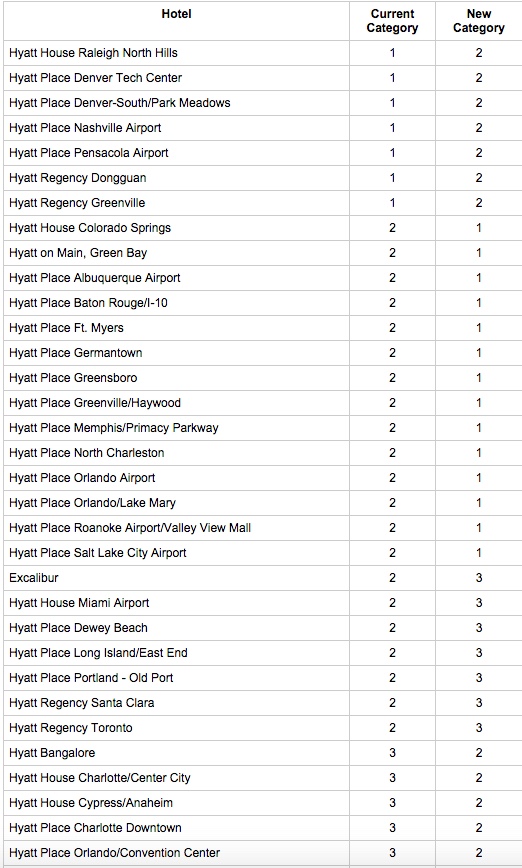 | Hotel | Current Category | New Category |
|---|---|---|
| Hyatt House Raleigh North Hills | 1 | 2 |
| Hyatt Place Denver Tech Center | 1 | 2 |
| Hyatt Place Denver-South/Park Meadows | 1 | 2 |
| Hyatt Place Nashville Airport | 1 | 2 |
| Hyatt Place Pensacola Airport | 1 | 2 |
| Hyatt Regency Dongguan | 1 | 2 |
| Hyatt Regency Greenville | 1 | 2 |
| Hyatt House Colorado Springs | 2 | 1 |
| Hyatt on Main, Green Bay | 2 | 1 |
| Hyatt Place Albuquerque Airport | 2 | 1 |
| Hyatt Place Baton Rouge/I-10 | 2 | 1 |
| Hyatt Place Ft. Myers | 2 | 1 |
| Hyatt Place Germantown | 2 | 1 |
| Hyatt Place Greensboro | 2 | 1 |
| Hyatt Place Greenville/Haywood | 2 | 1 |
| Hyatt Place Memphis/Primacy Parkway | 2 | 1 |
| Hyatt Place North Charleston | 2 | 1 |
| Hyatt Place Orlando Airport | 2 | 1 |
| Hyatt Place Orlando/Lake Mary | 2 | 1 |
| Hyatt Place Roanoke Airport/Valley View Mall | 2 | 1 |
| Hyatt Place Salt Lake City Airport | 2 | 1 |
| Excalibur | 2 | 3 |
| Hyatt House Miami Airport | 2 | 3 |
| Hyatt Place Dewey Beach | 2 | 3 |
| Hyatt Place Long Island/East End | 2 | 3 |
| Hyatt Place Portland - Old Port | 2 | 3 |
| Hyatt Regency Santa Clara | 2 | 3 |
| Hyatt Regency Toronto | 2 | 3 |
| Hyatt Bangalore | 3 | 2 |
| Hyatt House Charlotte/Center City | 3 | 2 |
| Hyatt House Cypress/Anaheim | 3 | 2 |
| Hyatt Place Charlotte Downtown | 3 | 2 |
| Hyatt Place Orlando/Convention Center | 3 | 2 |